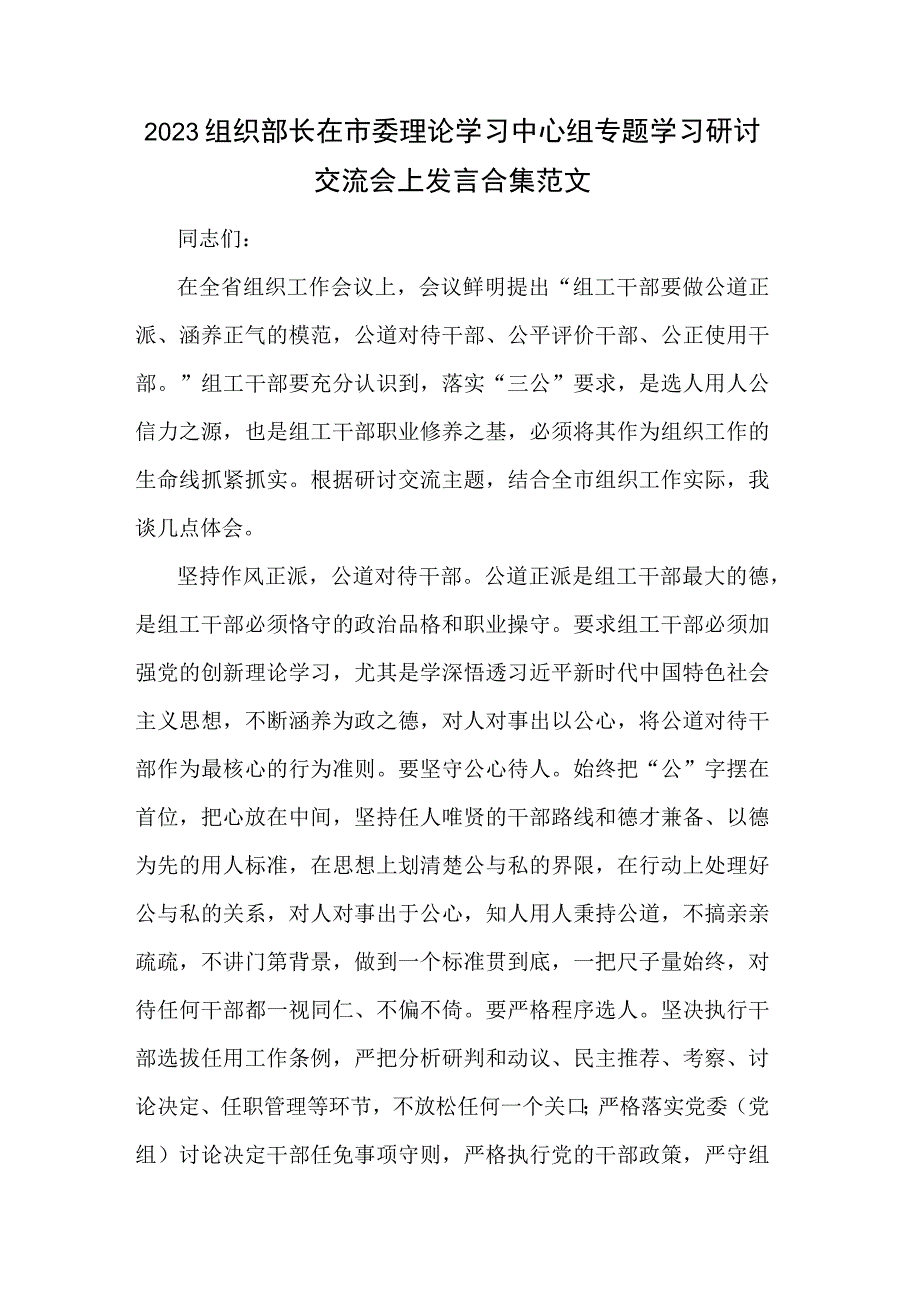 2023组织部长在市委理论学习中心组专题学习研讨交流会上发言合集范文

同志们：

在全省组织工作会议上，会议鲜明提出“组工干部要做公道正派、涵养正气的模范，公道对待干部、公平评价干部、公正使用干部。”组工干部要充分认识到，落实“三公”要求，是选人用人公信力之源，也是组工干部职业修养之基，必须将其作为组织工作的生命线抓紧抓实。根据研讨交流主题，结合全市组织工作实际，我谈几点体会。

坚持作风正派，公道对待干部。公道正派是组工干部最大的德，是组工干部必须恪守的政治品格和职业操守。要求组工干部必须加强党的创新理论学习，尤其是学深悟透习近平新时代中国特色社会主义思想，不断涵养为政之德，对人对事出以公心，将公道对待干部作为最核心的行为准则。要坚守公心待人。始终把“公”字摆在首位，把心放在中间，坚持任人唯贤的干部路线和德才兼备、以德为先的用人标准，在思想上划清楚公与私的界限，在行动上处理好公与私的关系，对人对事出于公心，知人用人秉持公道，不搞亲亲疏疏，不讲门第背景，做到一个标准贯到底，一把尺子量始终，对待任何干部都一视同仁、不偏不倚。要严格程序选人。坚决执行干部选拔任用工作条例，严把分析研判和动议、民主推荐、考察、讨论决定、任职管理等环节，不放松任何一个关口；严格落实党委（党组）讨论决定干部任免事项守则，严格执行党的干部政策，严守组